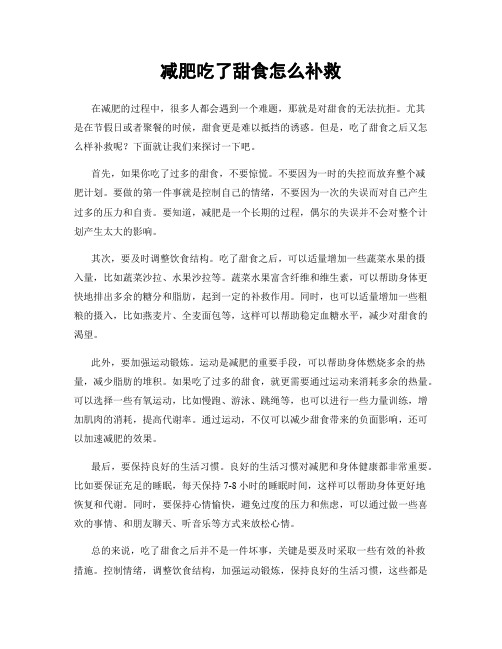 减肥吃了甜食怎么补救

在减肥的过程中，很多人都会遇到一个难题，那就是对甜食的无法抗拒。尤其是在节假日或者聚餐的时候，甜食更是难以抵挡的诱惑。但是，吃了甜食之后又怎么样补救呢？下面就让我们来探讨一下吧。

首先，如果你吃了过多的甜食，不要惊慌。不要因为一时的失控而放弃整个减肥计划。要做的第一件事就是控制自己的情绪，不要因为一次的失误而对自己产生过多的压力和自责。要知道，减肥是一个长期的过程，偶尔的失误并不会对整个计划产生太大的影响。

其次，要及时调整饮食结构。吃了甜食之后，可以适量增加一些蔬菜水果的摄入量，比如蔬菜沙拉、水果沙拉等。蔬菜水果富含纤维和维生素，可以帮助身体更快地排出多余的糖分和脂肪，起到一定的补救作用。同时，也可以适量增加一些粗粮的摄入，比如燕麦片、全麦面包等，这样可以帮助稳定血糖水平，减少对甜食的渴望。

此外，要加强运动锻炼。运动是减肥的重要手段，可以帮助身体燃烧多余的热量，减少脂肪的堆积。如果吃了过多的甜食，就更需要通过运动来消耗多余的热量。可以选择一些有氧运动，比如慢跑、游泳、跳绳等，也可以进行一些力量训练，增加肌肉的消耗，提高代谢率。通过运动，不仅可以减少甜食带来的负面影响，还可以加速减肥的效果。

最后，要保持良好的生活习惯。良好的生活习惯对减肥和身体健康都非常重要。比如要保证充足的睡眠，每天保持 7-8 小时的睡眠时间，这样可以帮助身体更好地恢复和代谢。同时，要保持心情愉快，避免过度的压力和焦虑，可以通过做一些喜欢的事情、和朋友聊天、听音乐等方式来放松心情。

总的来说，吃了甜食之后并不是一件坏事，关键是要及时采取一些有效的补救措施。控制情绪，调整饮食结构，加强运动锻炼，保持良好的生活习惯，这些都是